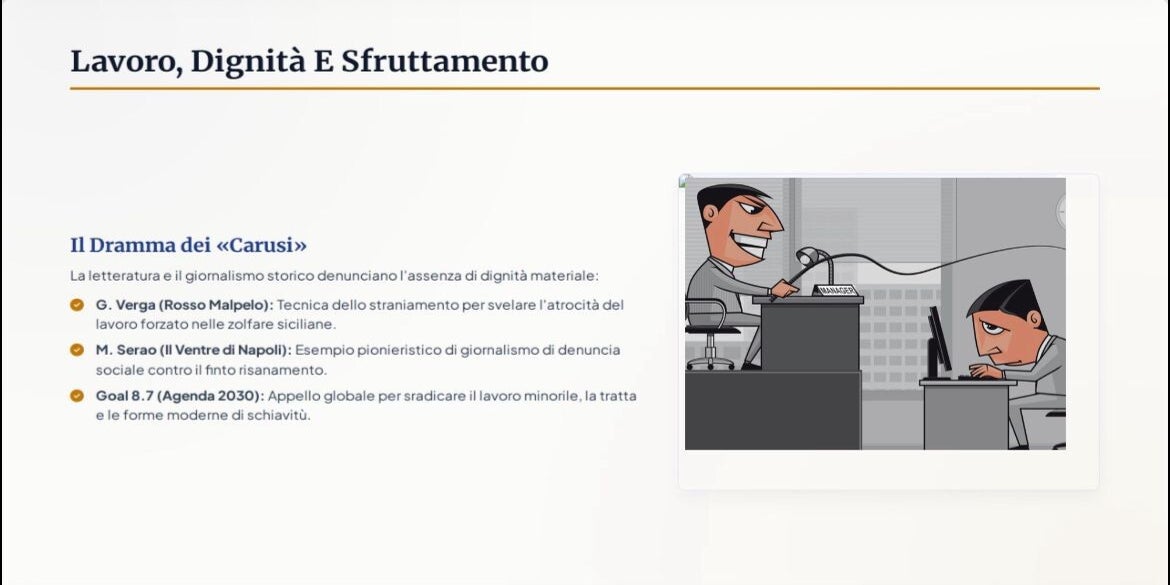 Lavoro, Dignità E Sfruttamento

Il Dramma dei «Carusi»

La letteratura e il giornalismo storico denunciano l'assenza di dignità materiale:

G. Verga (Rosso Malpelo): Tecnica dello straniamento per svelare l'atrocità del lavoro forzato nelle zolfare siciliane.

M. Serao (Il Ventre di Napoli): Esempio pionieristico di giornalismo di denuncia sociale contro il finto risanamento.

Goal 8.7 (Agenda 2030): Appello globale per sradicare il lavoro minorile, la tratta e le forme moderne di schiavitù.

MANAGER